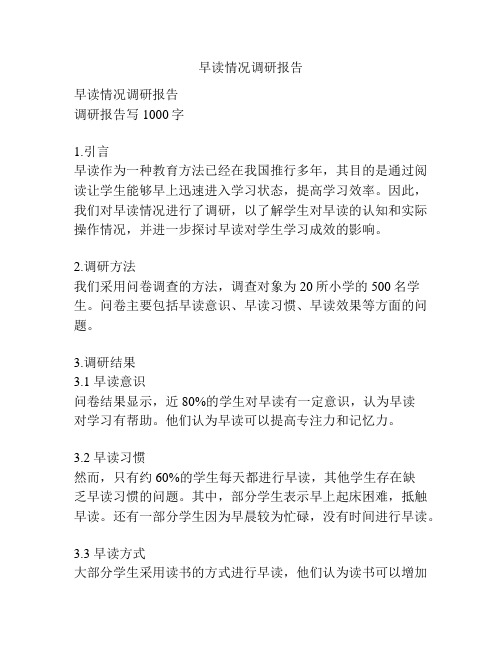 早读情况调研报告

早读情况调研报告
调研报告写 1000 字

1.引言
早读作为一种教育方法已经在我国推行多年，其目的是通过阅读让学生能够早上迅速进入学习状态，提高学习效率。因此，我们对早读情况进行了调研，以了解学生对早读的认知和实际操作情况，并进一步探讨早读对学生学习成效的影响。

2.调研方法
我们采用问卷调查的方法，调查对象为 20 所小学的 500 名学生。问卷主要包括早读意识、早读习惯、早读效果等方面的问题。

3.调研结果
3.1 早读意识
问卷结果显示，近 80%的学生对早读有一定意识，认为早读对学习有帮助。他们认为早读可以提高专注力和记忆力。

3.2 早读习惯
然而，只有约 60%的学生每天都进行早读，其他学生存在缺乏早读习惯的问题。其中，部分学生表示早上起床困难，抵触早读。还有一部分学生因为早晨较为忙碌，没有时间进行早读。

3.3 早读方式
大部分学生采用读书的方式进行早读，他们认为读书可以增加